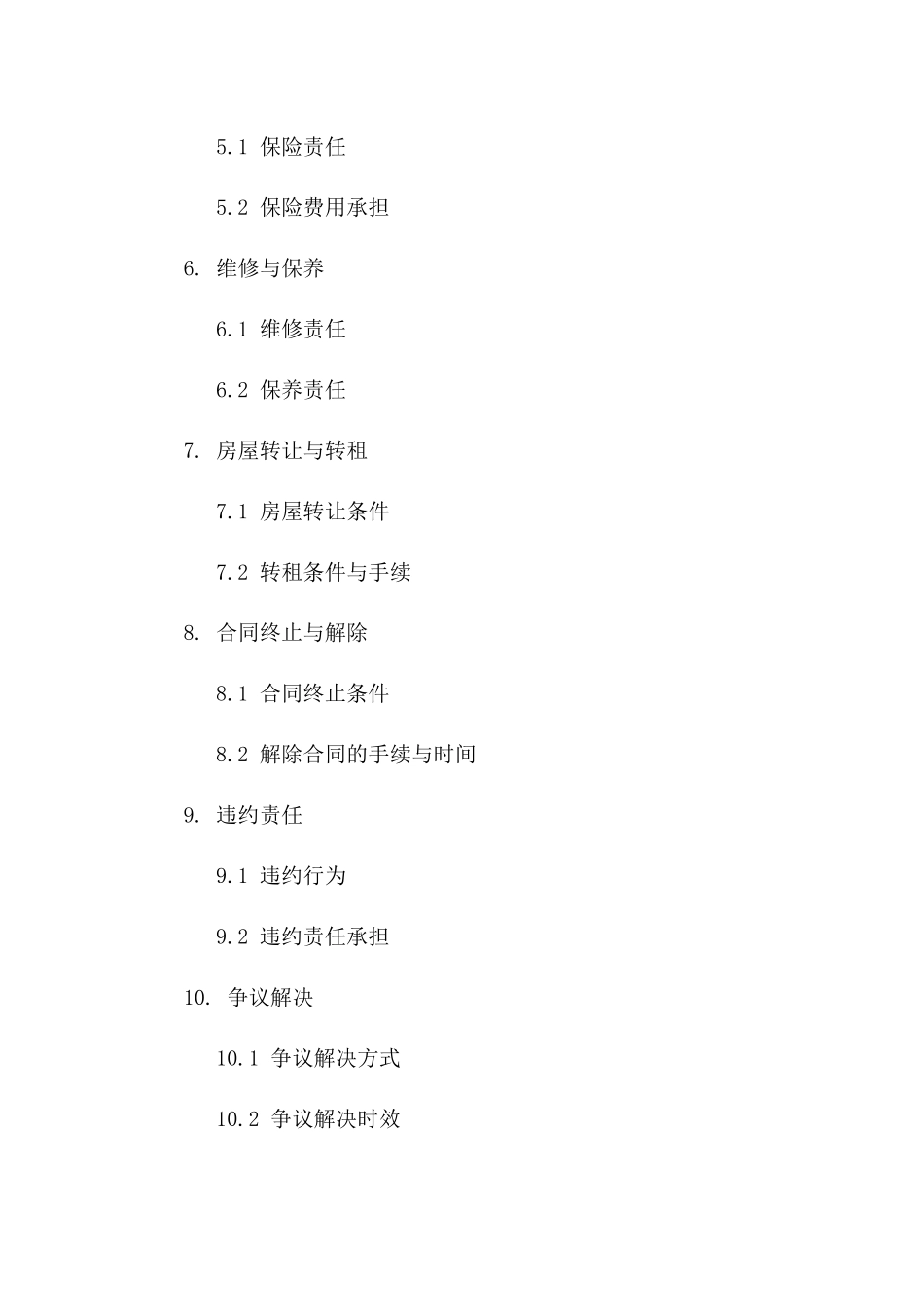 5.1 保险责任

5.2 保险费用承担

6. 维修与保养

6.1 维修责任

6.2 保养责任

7. 房屋转让与转租

7.1 房屋转让条件

7.2 转租条件与手续

8. 合同终止与解除

8.1 合同终止条件

8.2 解除合同的手续与时间

9. 违约责任

9.1 违约行为

9.2 违约责任承担

10. 争议解决

10.1 争议解决方式

10.2 争议解决时效